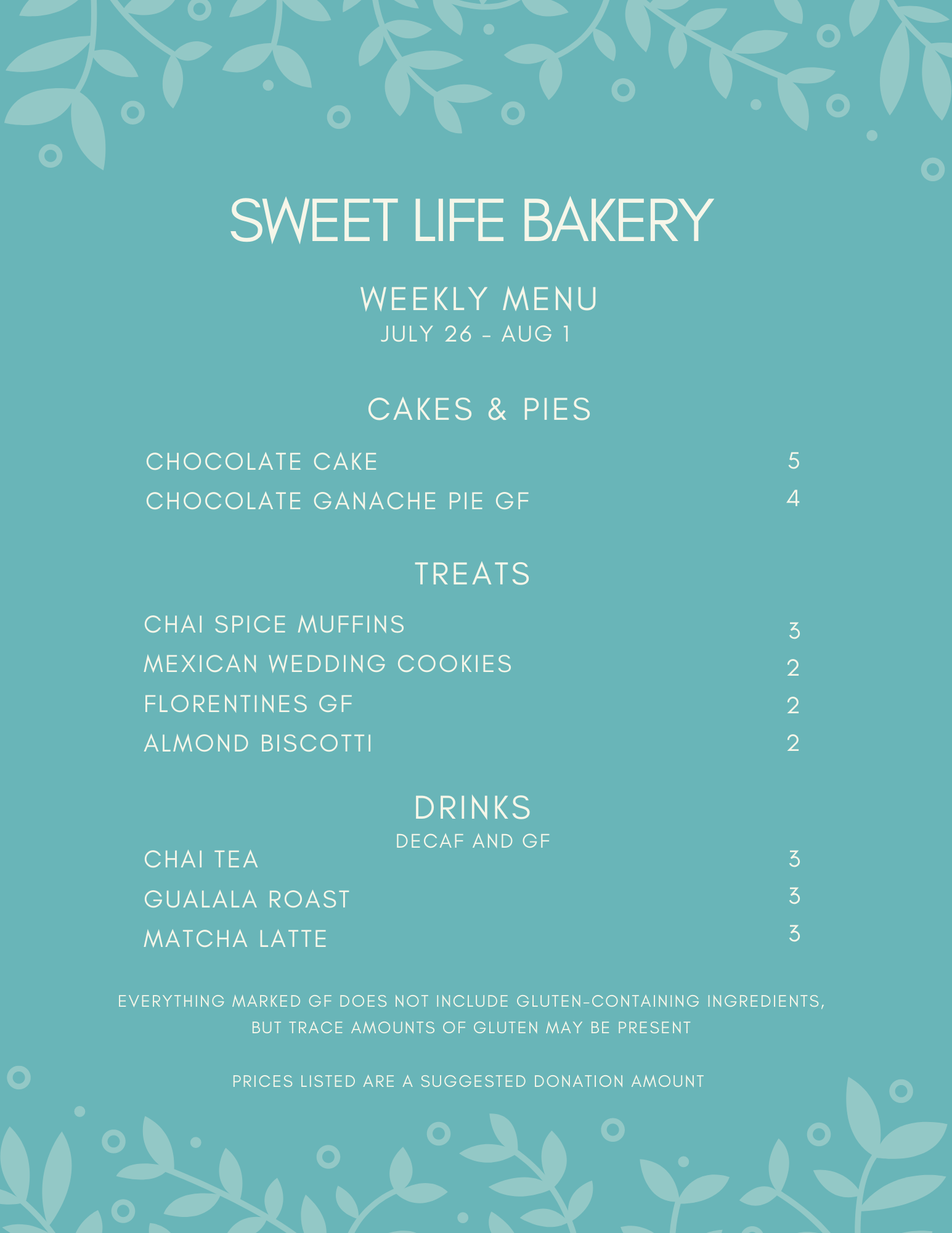 SWEET LIFE BAKERY

WEEKLY MENU
JULY 26 - AUG 1

CAKES & PIES

CHOCOLATE CAKE 5
CHOCOLATE GANACHE PIE GF 4

TREATS

CHAI SPICE MUFFINS 3
MEXICAN WEDDING COOKIES 2
FLORENTINES GF 2
ALMOND BISCOTTI 2

DRINKS
DECAF AND GF

CHAI TEA 3
GUALALA ROAST 3
MATCHA LATTE 3

EVERYTHING MARKED GF DOES NOT INCLUDE GLUTEN-CONTAINING INGREDIENTS, BUT TRACE AMOUNTS OF GLUTEN MAY BE PRESENT

PRICES LISTED ARE A SUGGESTED DONATION AMOUNT